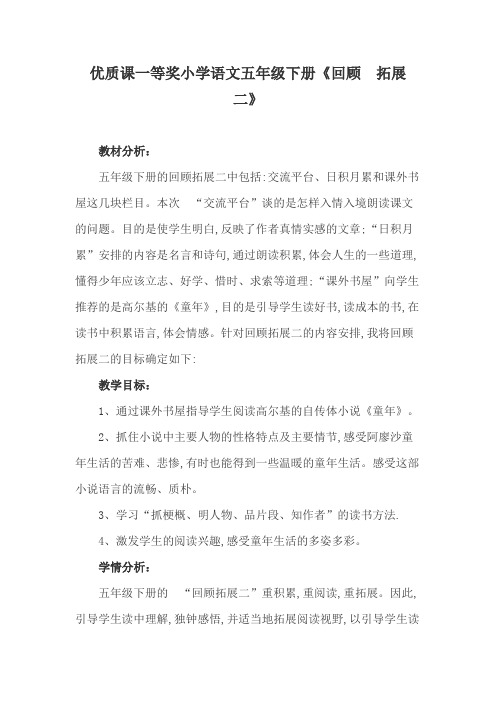 优质课一等奖小学语文五年级下册《回顾　拓展二》

教材分析：

五年级下册的回顾拓展二中包括:交流平台、日积月累和课外书屋这几块栏目。本次　“交流平台”谈的是怎样入情入境朗读课文的问题。目的是使学生明白,反映了作者真情实感的文章;“日积月累”安排的内容是名言和诗句,通过朗读积累,体会人生的一些道理,懂得少年应该立志、好学、惜时、求索等道理;“课外书屋”向学生推荐的是高尔基的《童年》,目的是引导学生读好书,读成本的书,在读书中积累语言,体会情感。针对回顾拓展二的内容安排,我将回顾拓展二的目标确定如下:

教学目标：

1、通过课外书屋指导学生阅读高尔基的自传体小说《童年》。

2、抓住小说中主要人物的性格特点及主要情节,感受阿廖沙童年生活的苦难、悲惨,有时也能得到一些温暖的童年生活。感受这部小说语言的流畅、质朴。

3、学习“抓梗概、明人物、品片段、知作者”的读书方法.

4、激发学生的阅读兴趣,感受童年生活的多姿多彩。

学情分析：

五年级下册的　“回顾拓展二”重积累,重阅读,重拓展。因此,引导学生读中理解,独钟感悟,并适当地拓展阅读视野,以引导学生读